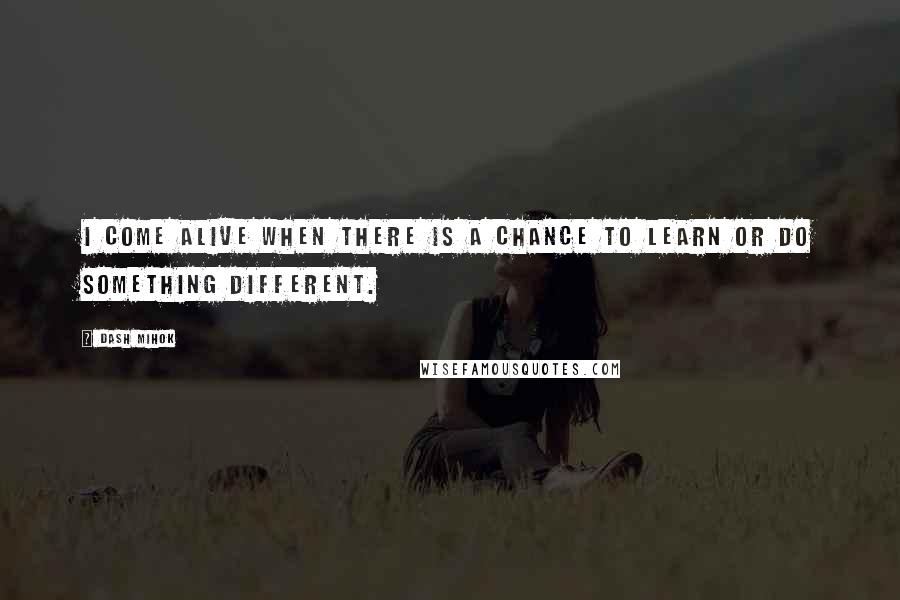 I COME ALIVE WHEN THERE IS A CHANCE TO LEARN OR DO SOMETHING DIFFERENT.

? DASH MIHOK

WISEFAMOUSQUOTES.COM